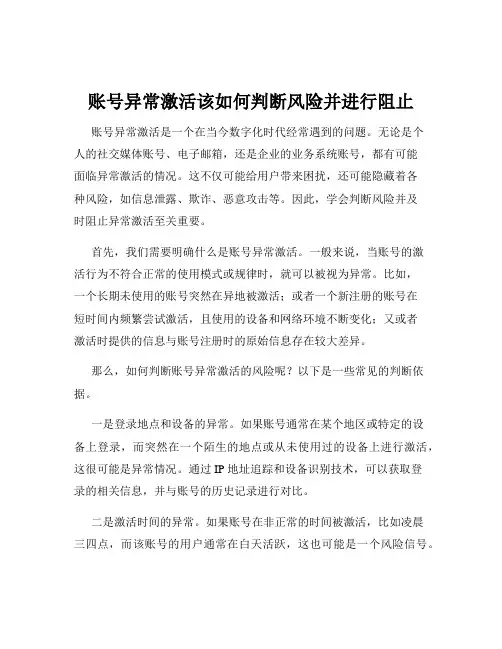 账号异常激活该如何判断风险并进行阻止

账号异常激活是一个在当今数字化时代经常遇到的问题。无论是个人的社交媒体账号、电子邮箱，还是企业的业务系统账号，都有可能面临异常激活的情况。这不仅可能给用户带来困扰，还可能隐藏着各种风险，如信息泄露、欺诈、恶意攻击等。因此，学会判断风险并及时阻止异常激活至关重要。

首先，我们需要明确什么是账号异常激活。一般来说，当账号的激活行为不符合正常的使用模式或规律时，就可以被视为异常。比如，一个长期未使用的账号突然在异地被激活；或者一个新注册的账号在短时间内频繁尝试激活，且使用的设备和网络环境不断变化；又或者激活时提供的信息与账号注册时的原始信息存在较大差异。

那么，如何判断账号异常激活的风险呢？以下是一些常见的判断依据。

一是登录地点和设备的异常。如果账号通常在某个地区或特定的设备上登录，而突然在一个陌生的地点或从未使用过的设备上进行激活，这很可能是异常情况。通过 IP 地址追踪和设备识别技术，可以获取登录的相关信息，并与账号的历史记录进行对比。

二是激活时间的异常。如果账号在非正常的时间被激活，比如凌晨三四点，而该账号的用户通常在白天活跃，这也可能是一个风险信号。